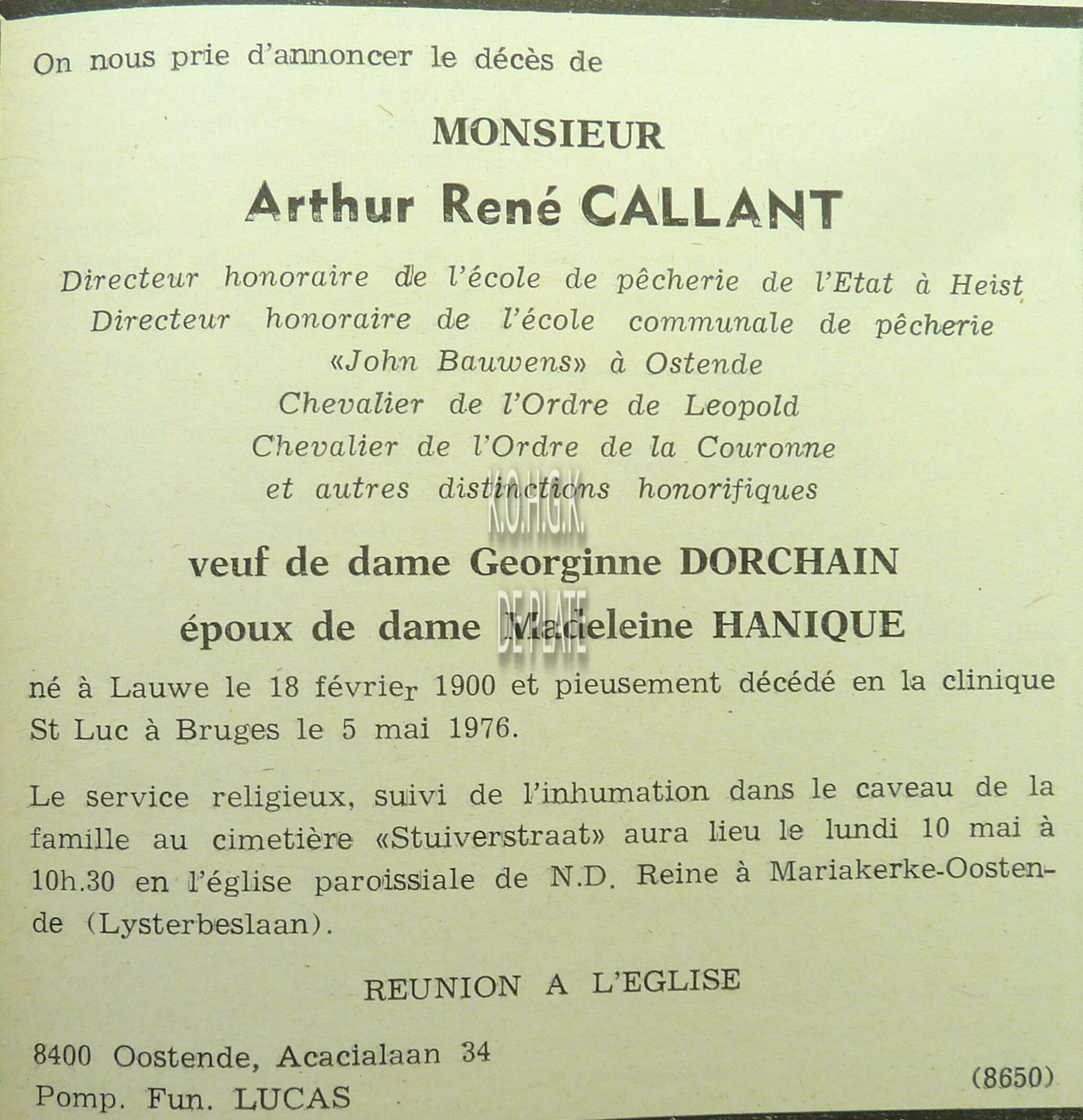 On nous prie d'annoncer le décès de

MONSIEUR

Arthur René CALLANT

Directeur honoraire de l'école de pêcherie de l'Etat à Heist
Directeur honoraire de l'école communale de pêcherie «John Bauwens» à Ostende
Chevalier de l'Ordre de Leopold
Chevalier de l'Ordre de la Couronne
et autres distinctions honorifiques

K.O.H.G.K.

veuf de dame Georginne DORCHAIN

DE PLATE

époux de dame Madeleine HANIQUE

né à Lauwe le 18 février 1900 et pieusement décédé en la clinique St Luc à Bruges le 5 mai 1976.

Le service religieux, suivi de l'inhumation dans le caveau de la famille au cimetière «Stuiverstraat» aura lieu le lundi 10 mai à 10h.30 en l'église paroissiale de N.D. Reine à Mariakerke-Oostende (Lysterbeslaan).

REUNION A L'EGLISE

8400 Oostende, Acacialaan 34
Pomp. Fun. LUCAS

(8650)